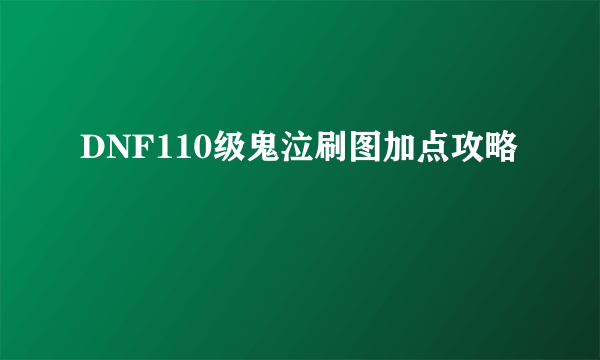 DNF110级鬼泣刷图加点攻略